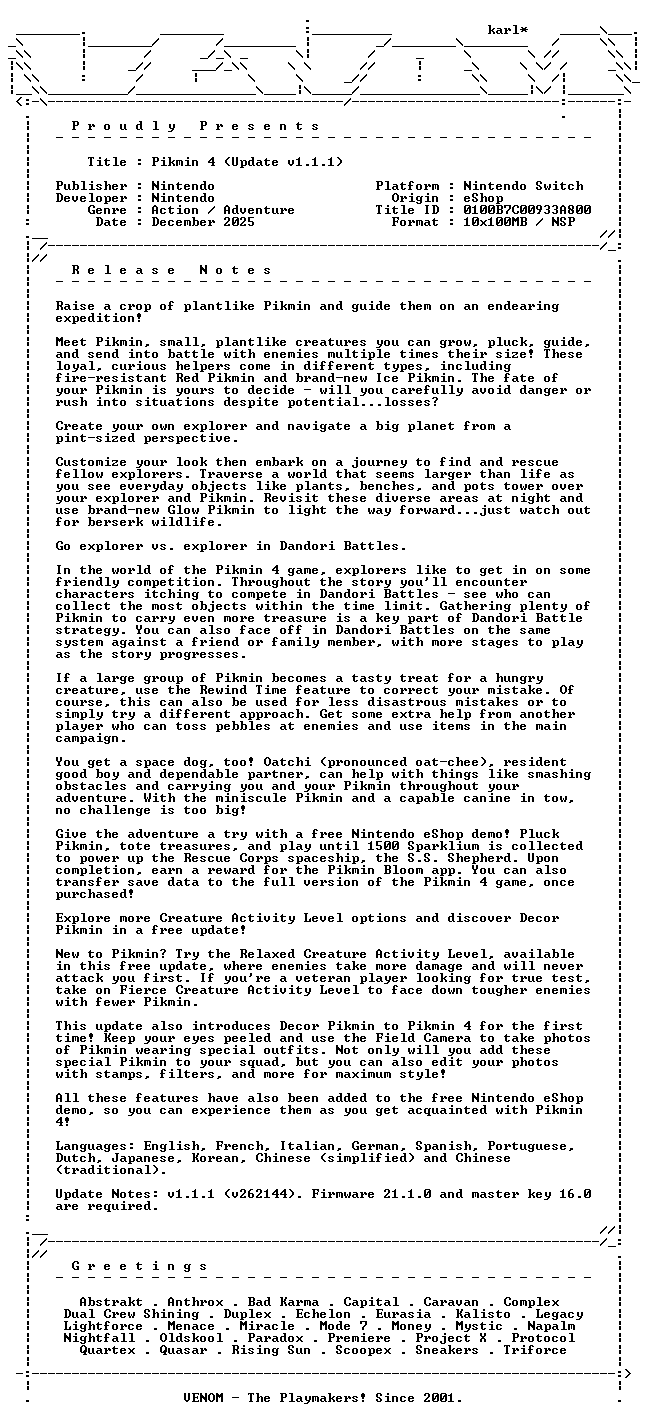 karl*

P r o u d l y   P r e s e n t s

Title : Pikmin 4 (Update v1.1.1)

Publisher : Nintendo
Developer : Nintendo
Genre : Action / Adventure
Date : December 2025

Platform : Nintendo Switch
Origin : eShop
Title ID : 0100B7C00933A800
Format : 10x100MB / NSP

R e l e a s e   N o t e s

Raise a crop of plantlike Pikmin and guide them on an endearing expedition!

Meet Pikmin, small, plantlike creatures you can grow, pluck, guide, and send into battle with enemies multiple times their size! These loyal, curious helpers come in different types, including fire-resistant Red Pikmin and brand-new Ice Pikmin. The fate of your Pikmin is yours to decide - will you carefully avoid danger or rush into situations despite potential...losses?

Create your own explorer and navigate a big planet from a pint-sized perspective.

Customize your look then embark on a journey to find and rescue fellow explorers. Traverse a world that seems larger than life as you see everyday objects like plants, benches, and pots tower over your explorer and Pikmin. Revisit these diverse areas at night and use brand-new Glow Pikmin to light the way forward...just watch out for berserk wildlife.

Go explorer vs. explorer in Dandori Battles.

In the world of the Pikmin 4 game, explorers like to get in on some friendly competition. Throughout the story you'll encounter characters itching to compete in Dandori Battles - see who can collect the most objects within the time limit. Gathering plenty of Pikmin to carry even more treasure is a key part of Dandori Battle strategy. You can also face off in Dandori Battles on the same system against a friend or family member, with more stages to play as the story progresses.

If a large group of Pikmin becomes a tasty treat for a hungry creature, use the Rewind Time feature to correct your mistake. Of course, this can also be used for less disastrous mistakes or to simply try a different approach. Get some extra help from another player who can toss pebbles at enemies and use items in the main campaign.

You get a space dog, too! Oatchi (pronounced oat-chee), resident good boy and dependable partner, can help with things like smashing obstacles and carrying you and your Pikmin throughout your adventure. With the miniscule Pikmin and a capable canine in tow, no challenge is too big!

Give the adventure a try with a free Nintendo eShop demo! Pluck Pikmin, tote treasures, and play until 1500 Sparklium is collected to power up the Rescue Corps spaceship, the S.S. Shepherd. Upon completion, earn a reward for the Pikmin Bloom app. You can also transfer save data to the full version of the Pikmin 4 game, once purchased!

Explore more Creature Activity Level options and discover Decor Pikmin in a free update!

New to Pikmin? Try the Relaxed Creature Activity Level, available in this free update, where enemies take more damage and will never attack you first. If you're a veteran player looking for true test, take on Fierce Creature Activity Level to face down tougher enemies with fewer Pikmin.

This update also introduces Decor Pikmin to Pikmin 4 for the first time! Keep your eyes peeled and use the Field Camera to take photos of Pikmin wearing special outfits. Not only will you add these special Pikmin to your squad, but you can also edit your photos with stamps, filters, and more for maximum style!

All these features have also been added to the free Nintendo eShop demo, so you can experience them as you get acquainted with Pikmin 4!

Languages: English, French, Italian, German, Spanish, Portuguese, Dutch, Japanese, Korean, Chinese (simplified) and Chinese (traditional).

Update Notes: v1.1.1 (v262144). Firmware 21.1.0 and master key 16.0 are required.

G r e e t i n g s

Abstrakt . Anthrox . Bad Karma . Capital . Caravan . Complex
Dual Crew Shining . Duplex . Echelon . Eurasia . Kalisto . Legacy
Lightforce . Menace . Miracle . Mode 7 . Money . Mystic . Napalm
Nightfall . Oldskool . Paradox . Premiere . Project X . Protocol
Quartex . Quasar . Rising Sun . Scoopex . Sneakers . Triforce

VENOM - The Playmakers! Since 2001.